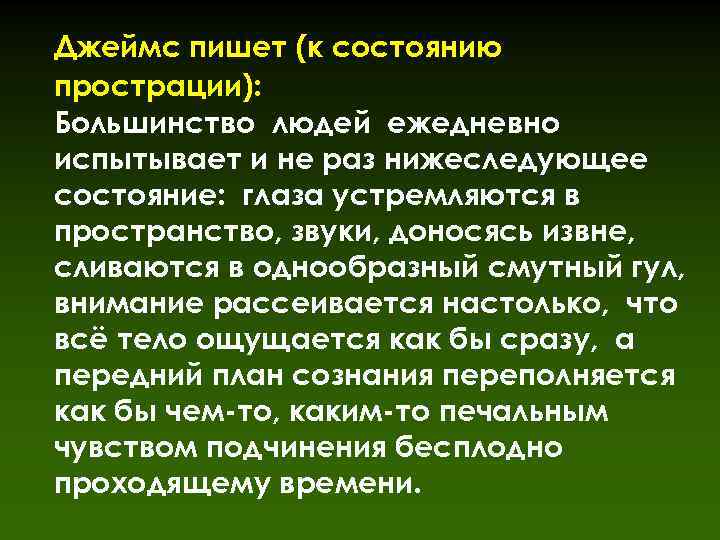 Джеймс пишет (к состоянию прострации):
Большинство людей ежедневно испытывает и не раз нижеследующее состояние: глаза устремляются в пространство, звуки, доносясь извне, сливаются в однообразный смутный гул, внимание рассеивается настолько, что всё тело ощущается как бы сразу, а передний план сознания переполняется как бы чем-то, каким-то печальным чувством подчинения бесплодно проходящему времени.